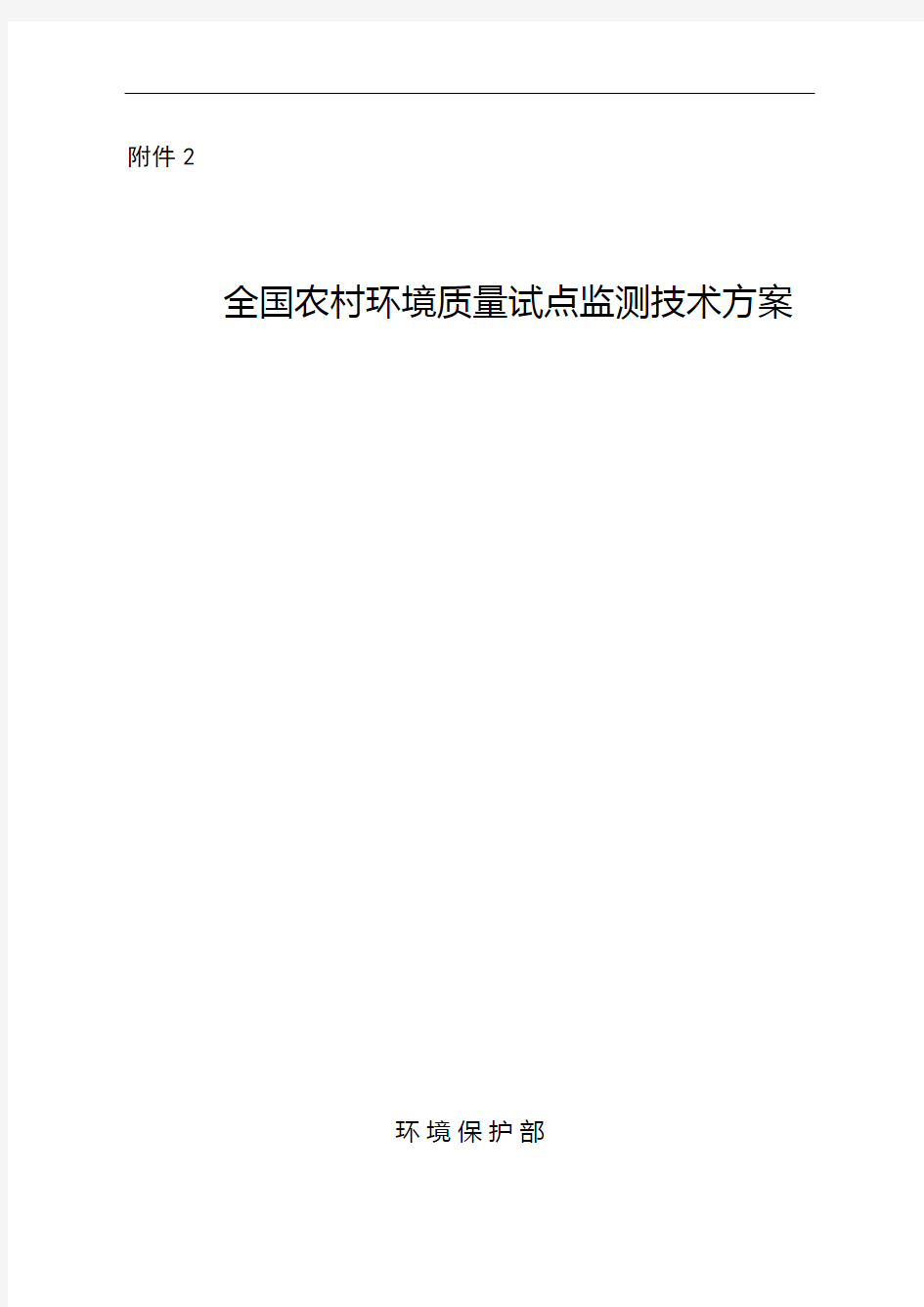 附件 2

全国农村环境质量试点监测技术方案

环境保护部